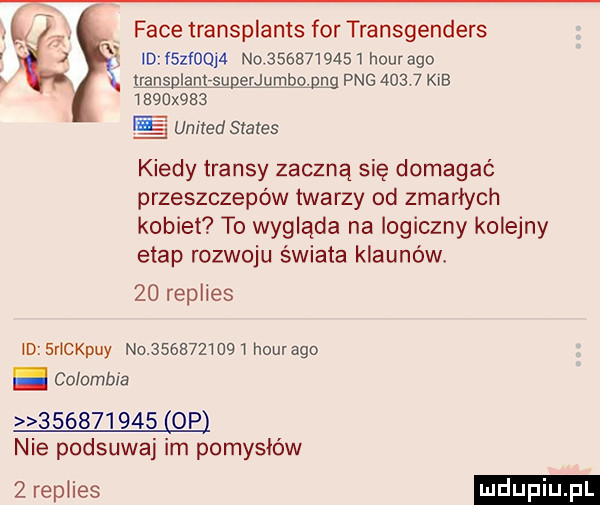 Face transplants for Transgenders
ID: f5zf0Qj4 No.356871945 1 hour ago
transplant-superJumbo.png PNG 403.7 KiB
1890x983
United States

Kiedy transy zaczną się domagać przeszczepów twarzy od zmarłych kobiet? To wygląda na logiczny kolejny etap rozwoju świata klaunów.

20 replies

ID: 5rlCKpuy No.356872109 1 hour ago
Colombia

>>356871945 (OP)
Nie podsuwaj im pomysłów

2 replies

mdupiu.pl